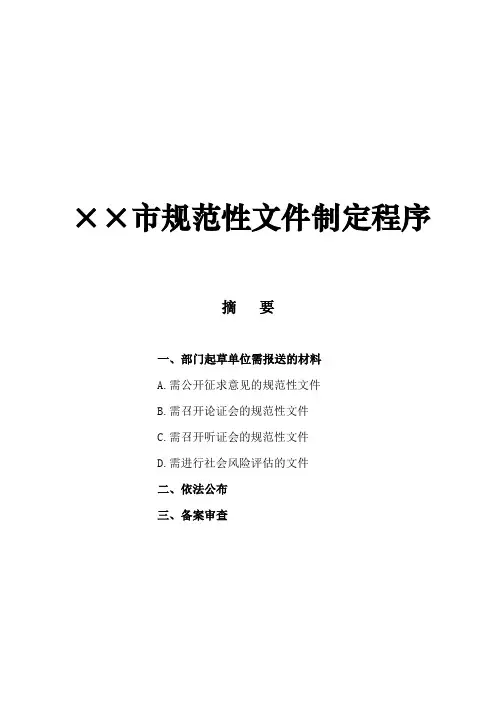 ××市规范性文件制定程序

摘 要

一、部门起草单位需报送的材料

A.需公开征求意见的规范性文件

B.需召开论证会的规范性文件

C.需召开听证会的规范性文件

D.需进行社会风险评估的文件

二、依法公布

三、备案审查